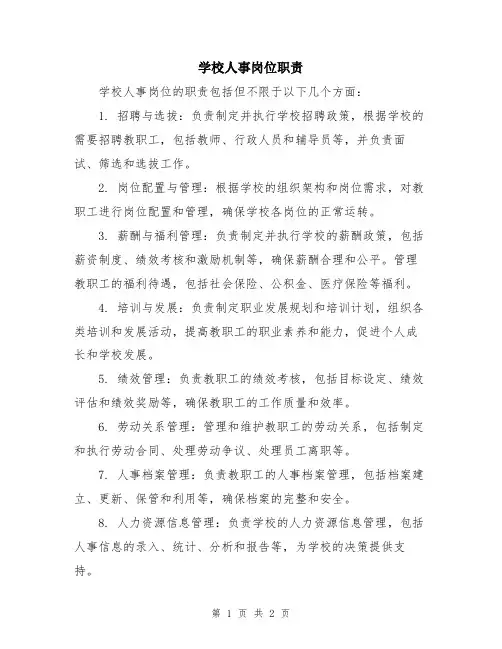 学校人事岗位职责

学校人事岗位的职责包括但不限于以下几个方面：

1. 招聘与选拔：负责制定并执行学校招聘政策，根据学校的需要招聘教职工，包括教师、行政人员和辅导员等，并负责面试、筛选和选拔工作。

2. 岗位配置与管理：根据学校的组织架构和岗位需求，对教职工进行岗位配置和管理，确保学校各岗位的正常运转。

3. 薪酬与福利管理：负责制定并执行学校的薪酬政策，包括薪资制度、绩效考核和激励机制等，确保薪酬合理和公平。管理教职工的福利待遇，包括社会保险、公积金、医疗保险等福利。

4. 培训与发展：负责制定职业发展规划和培训计划，组织各类培训和发展活动，提高教职工的职业素养和能力，促进个人成长和学校发展。

5. 绩效管理：负责教职工的绩效考核，包括目标设定、绩效评估和绩效奖励等，确保教职工的工作质量和效率。

6. 劳动关系管理：管理和维护教职工的劳动关系，包括制定和执行劳动合同、处理劳动争议、处理员工离职等。

7. 人事档案管理：负责教职工的人事档案管理，包括档案建立、更新、保管和利用等，确保档案的完整和安全。

8. 人力资源信息管理：负责学校的人力资源信息管理，包括人事信息的录入、统计、分析和报告等，为学校的决策提供支持。

第 1 页 共 2 页